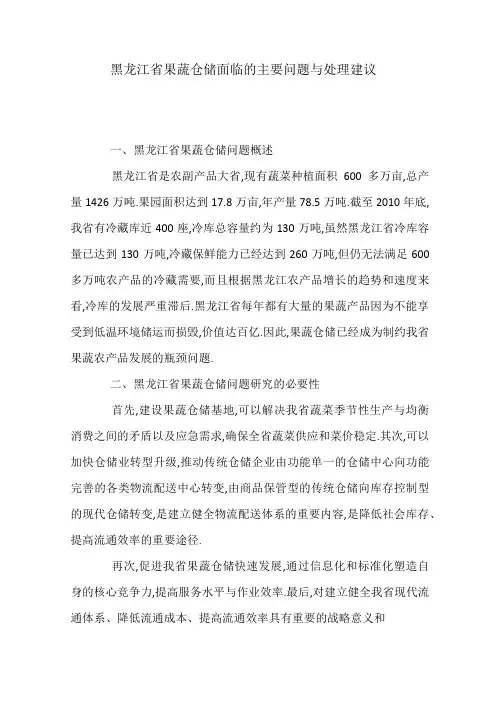 黑龙江省果蔬仓储面临的主要问题与处理建议

一、黑龙江省果蔬仓储问题概述

黑龙江省是农副产品大省,现有蔬菜种植面积 600 多万亩,总产量 1426 万吨.果园面积达到 17.8 万亩,年产量 78.5 万吨.截至 2010 年底,我省有冷藏库近 400 座,冷库总容量约为 130 万吨,虽然黑龙江省冷库容量已达到 130 万吨,冷藏保鲜能力已经达到 260 万吨,但仍无法满足 600 多万吨农产品的冷藏需要,而且根据黑龙江农产品增长的趋势和速度来看,冷库的发展严重滞后.黑龙江省每年都有大量的果蔬产品因为不能享受到低温环境储运而损毁,价值达百亿.因此,果蔬仓储已经成为制约我省果蔬农产品发展的瓶颈问题.

二、黑龙江省果蔬仓储问题研究的必要性

首先,建设果蔬仓储基地,可以解决我省蔬菜季节性生产与均衡消费之间的矛盾以及应急需求,确保全省蔬菜供应和菜价稳定.其次,可以加快仓储业转型升级,推动传统仓储企业由功能单一的仓储中心向功能完善的各类物流配送中心转变,由商品保管型的传统仓储向库存控制型的现代仓储转变,是建立健全物流配送体系的重要内容,是降低社会库存、提高流通效率的重要途径.

再次,促进我省果蔬仓储快速发展,通过信息化和标准化塑造自身的核心竞争力,提高服务水平与作业效率.最后,对建立健全我省现代流通体系、降低流通成本、提高流通效率具有重要的战略意义和